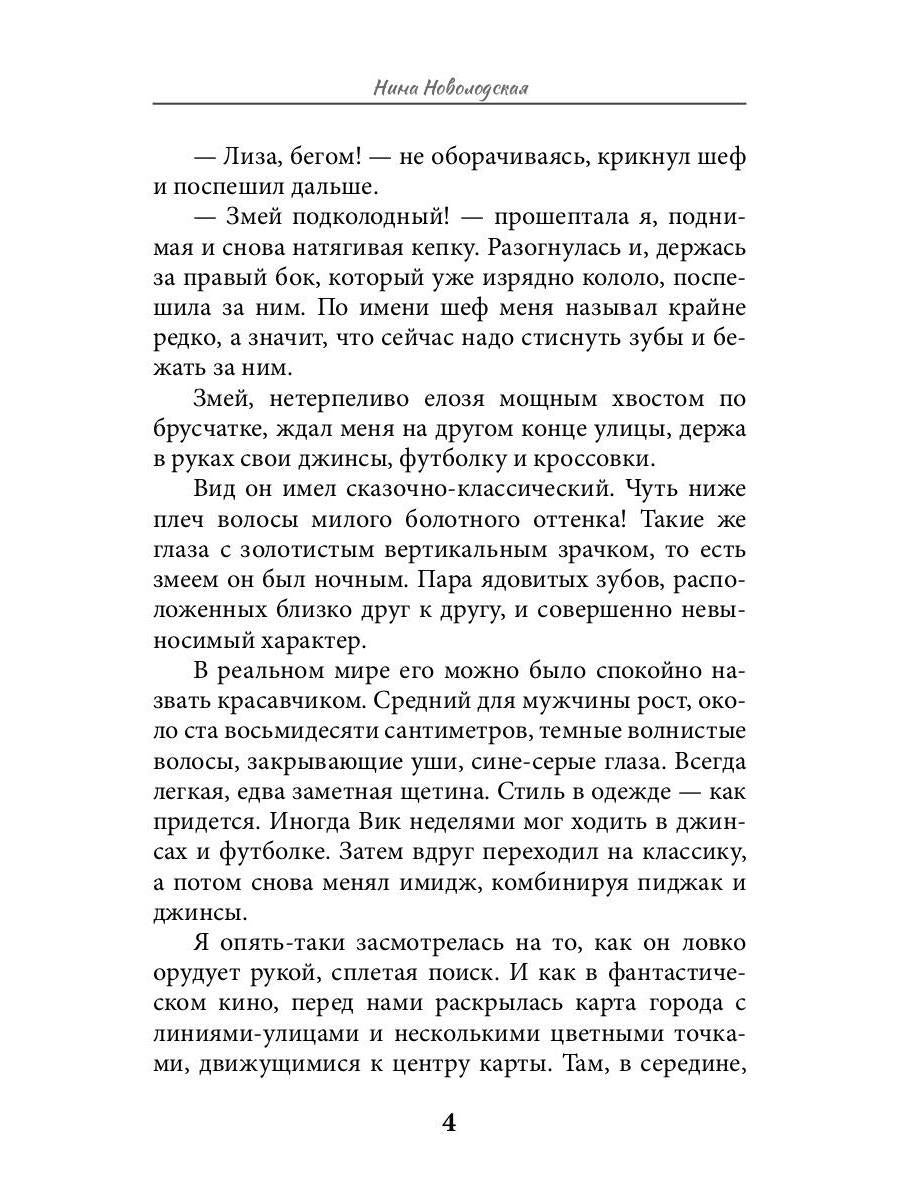 Нина Новолодская

— Лиза, бегом! — не оборачиваясь, крикнул шеф и поспешил дальше.

— Змей подколодный! — прошептала я, поднимая и снова натягивая кепку. Разогнулась и, держась за правый бок, который уже изрядно кололо, поспешила за ним. По имени шеф меня называл крайне редко, а значит, что сейчас надо стиснуть зубы и бежать за ним.

Змей, нетерпеливо елозя мощным хвостом по брусчатке, ждал меня на другом конце улицы, держа в руках свои джинсы, футболку и кроссовки.

Вид он имел сказочно-классический. Чуть ниже плеч волосы милого болотного оттенка! Такие же глаза с золотистым вертикальным зрачком, то есть змеем он был ночным. Пара ядовитых зубов, расположенных близко друг к другу, и совершенно невыносимый характер.

В реальном мире его можно было спокойно назвать красавчиком. Средний для мужчины рост, около ста восьмидесяти сантиметров, темные волнистые волосы, закрывающие уши, сине-серые глаза. Всегда легкая, едва заметная щетина. Стиль в одежде — как придется. Иногда Вик неделями мог ходить в джинсах и футболке. Затем вдруг переходил на классику, а потом снова менял имидж, комбинируя пиджак и джинсы.

Я опять-таки засмотрелась на то, как он ловко орудует рукой, сплетая поиск. И как в фантастическом кино, перед нами раскрылась карта города с линиями-улицами и несколькими цветными точками, движущимися к центру карты. Там, в середине,

4